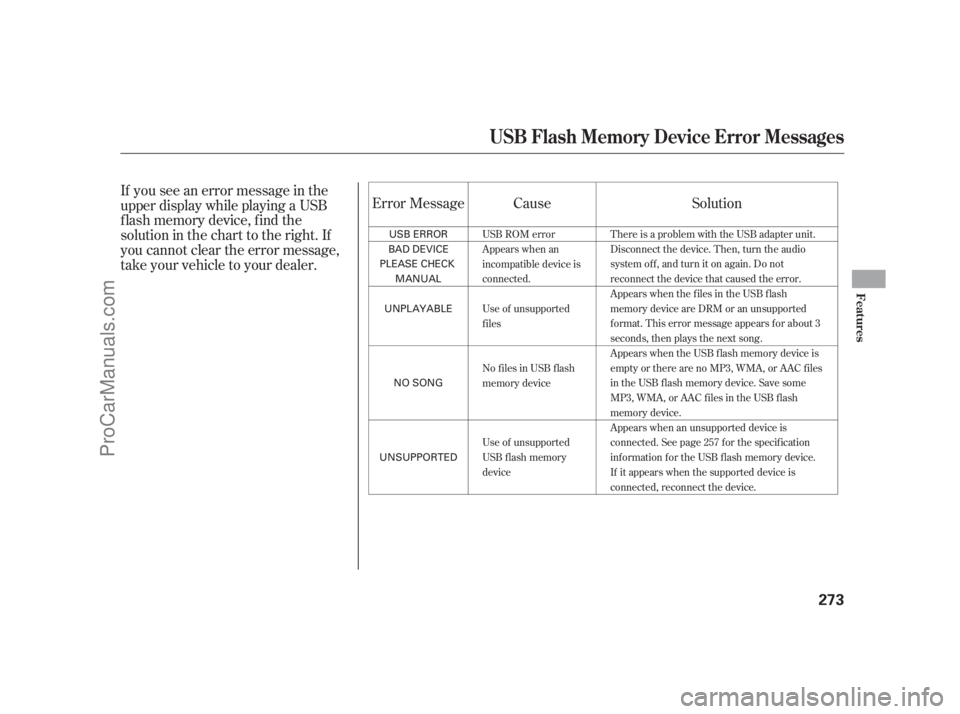 USB Flash Memory Device Error Messages

If you see an error message in the upper display while playing a USB flash memory device, find the solution in the chart to the right. If you cannot clear the error message, take your vehicle to your dealer.

| Error Message | Cause | Solution |
|---|---|---|
| USB ERROR | USB ROM error | There is a problem with the USB adapter unit. |
| BAD DEVICE PLEASE CHECK MANUAL | Appears when an incompatible device is connected. | Disconnect the device. Then, turn the audio system off, and turn it on again. Do not reconnect the device that caused the error. |
| UNPLAYABLE | Use of unsupported files | Appears when the files in the USB flash memory device are DRM or an unsupported format. This error message appears for about 3 seconds, then plays the next song. |
| NO SONG | No files in USB flash memory device | Appears when the USB flash memory device is empty or there are no MP3, WMA, or AAC files in the USB flash memory device. Save some MP3, WMA, or AAC files in the USB flash memory device. |
| UNSUPPORTED | Use of unsupported USB flash memory device | Appears when an unsupported device is connected. See page 257 for the specification information for the USB flash memory device. If it appears when the supported device is connected, reconnect the device. |

Features

273

ProCarManuals.com

carmanualsonline.info